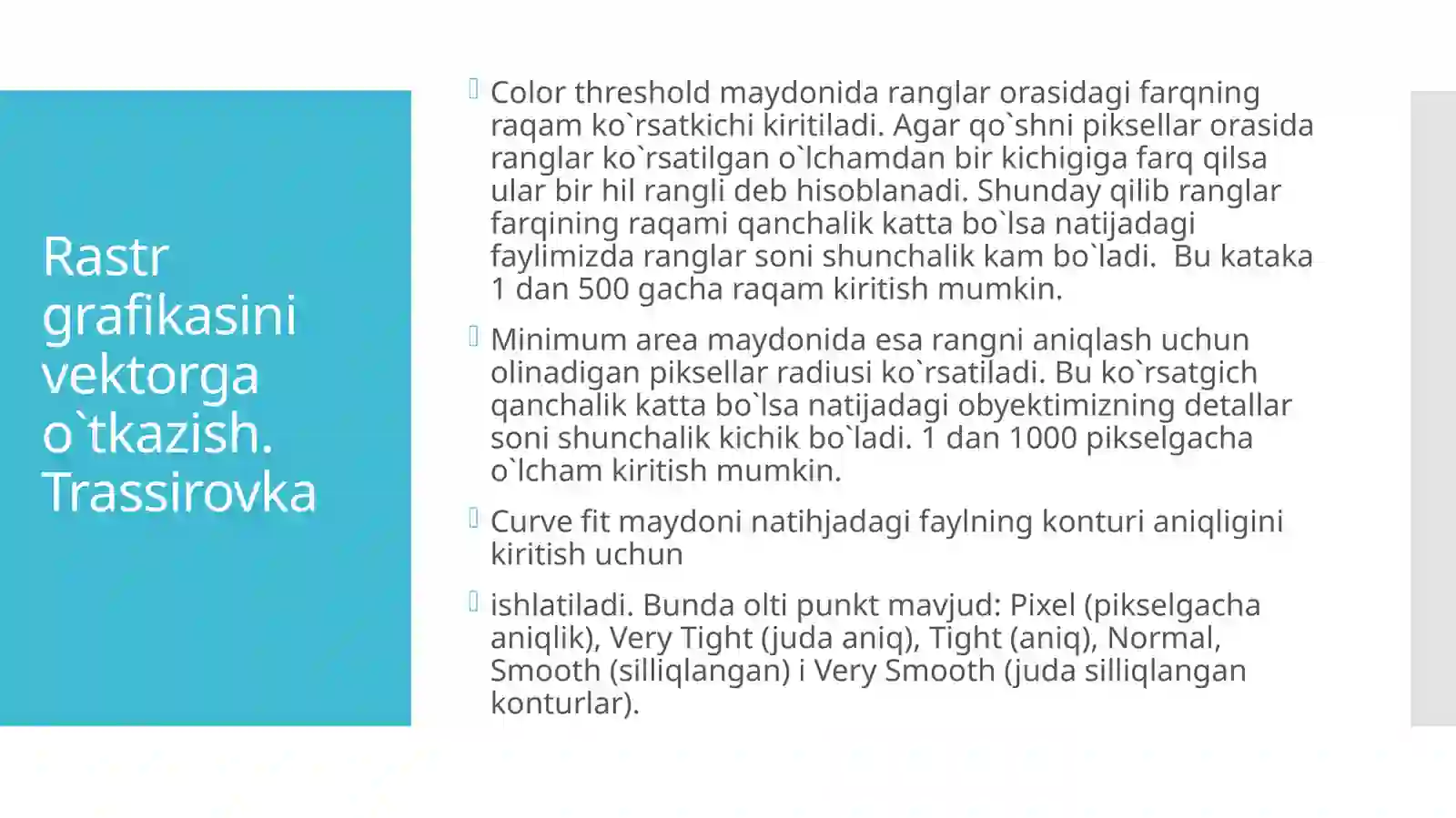 Rastr grafikasini vektorga o`tkazish. Trassirovka

Color threshold maydonida ranglar orasidagi farqning raqam ko`rsatkichi kiritiladi. Agar qo`shni piksellar orasida ranglar ko`rsatilgan o`lchamdan bir kichigiga farq qilsa ular bir hil rangli deb hisoblanadi. Shunday qilib ranglar farqining raqami qanchalik katta bo`lsa natijadagi faylimizda ranglar soni shunchalik kam bo`ladi. Bu kataka 1 dan 500 gacha raqam kiritish mumkin.

Minimum area maydonida esa rangni aniqlash uchun olinadigan piksellar radiusi ko`rsatiladi. Bu ko`rsatgich qanchalik katta bo`lsa natijadagi obyektimizning detallar soni shunchalik kichik bo`ladi. 1 dan 1000 pikselgacha o`lcham kiritish mumkin.

Curve fit maydoni natihjadagi faylning konturi aniqligini kiritish uchun

ishlatiladi. Bunda olti punkt mavjud: Pixel (pikselgacha aniqlik), Very Tight (juda aniq), Tight (aniq), Normal, Smooth (silliqlangan) i Very Smooth (juda silliqlangan konturlar).